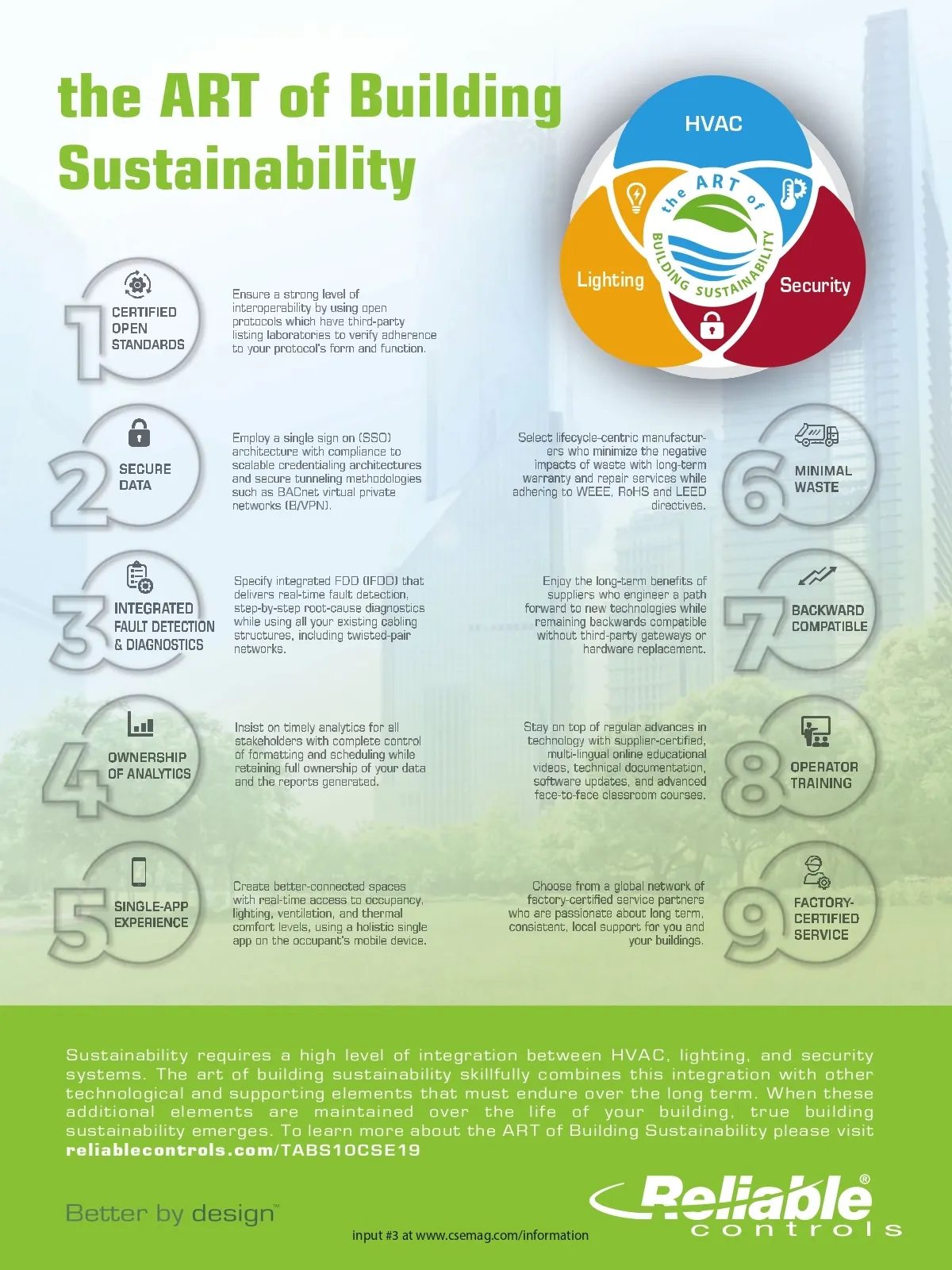 the ART of Building Sustainability

HVAC

Lighting

Security

the ART of BUILDING SUSTAINABILITY

1

CERTIFIED OPEN STANDARDS

Ensure a strong level of interoperability by using open protocols which have third-party listing laboratories to verify adherence to your protocol's form and function.

2

SECURE DATA

Employ a single sign on (SSO) architecture with compliance to scalable credentialing architectures and secure tunneling methodologies such as BACnet virtual private networks (B/VPN).

3

INTEGRATED FAULT DETECTION & DIAGNOSTICS

Specify integrated FDD (IFDD) that delivers real-time fault detection, step-by-step root-cause diagnostics while using all your existing cabling structures, including twisted-pair networks.

4

OWNERSHIP OF ANALYTICS

Insist on timely analytics for all stakeholders with complete control of formatting and scheduling while retaining full ownership of your data and the reports generated.

5

SINGLE-APP EXPERIENCE

Create better-connected spaces with real-time access to occupancy, lighting, ventilation, and thermal comfort levels, using a holistic single app on the occupant's mobile device.

Select lifecycle-centric manufacturers who minimize the negative impacts of waste with long-term warranty and repair services while adhering to WEEE, RoHS and LEED directives.

6

MINIMAL WASTE

Enjoy the long-term benefits of suppliers who engineer a path forward to new technologies while remaining backwards compatible without third-party gateways or hardware replacement.

7

BACKWARD COMPATIBLE

Stay on top of regular advances in technology with supplier-certified, multi-lingual online educational videos, technical documentation, software updates, and advanced face-to-face classroom courses.

8

OPERATOR TRAINING

Choose from a global network of factory-certified service partners who are passionate about long term, consistent, local support for you and your buildings.

9

FACTORY-CERTIFIED SERVICE

Sustainability requires a high level of integration between HVAC, lighting, and security systems. The art of building sustainability skillfully combines this integration with other technological and supporting elements that must endure over the long term. When these additional elements are maintained over the life of your building, true building sustainability emerges. To learn more about the ART of Building Sustainability please visit reliablecontrols.com/TABS10CSE19

Better by design™

input #3 at www.csemag.com/information

Reliable® controls